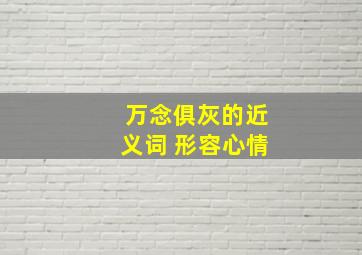 万念俱灰的近义词 形容心情